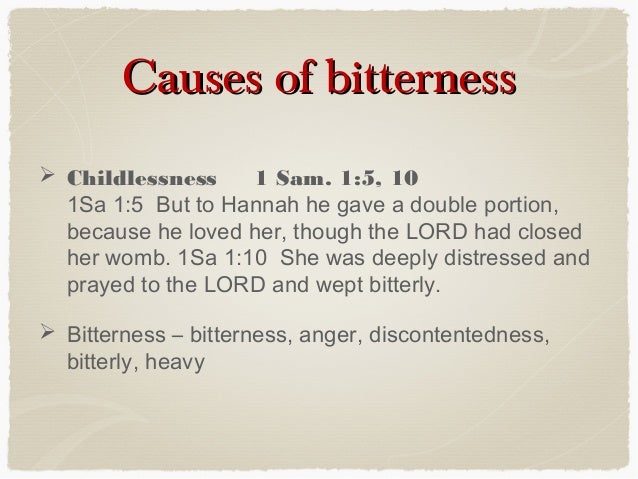 Causes of bitterness

➢ Childlessness 1 Sam. 1:5, 10
1Sa 1:5 But to Hannah he gave a double portion, because he loved her, though the LORD had closed her womb. 1Sa 1:10 She was deeply distressed and prayed to the LORD and wept bitterly.

➢ Bitterness – bitterness, anger, discontentedness, bitterly, heavy